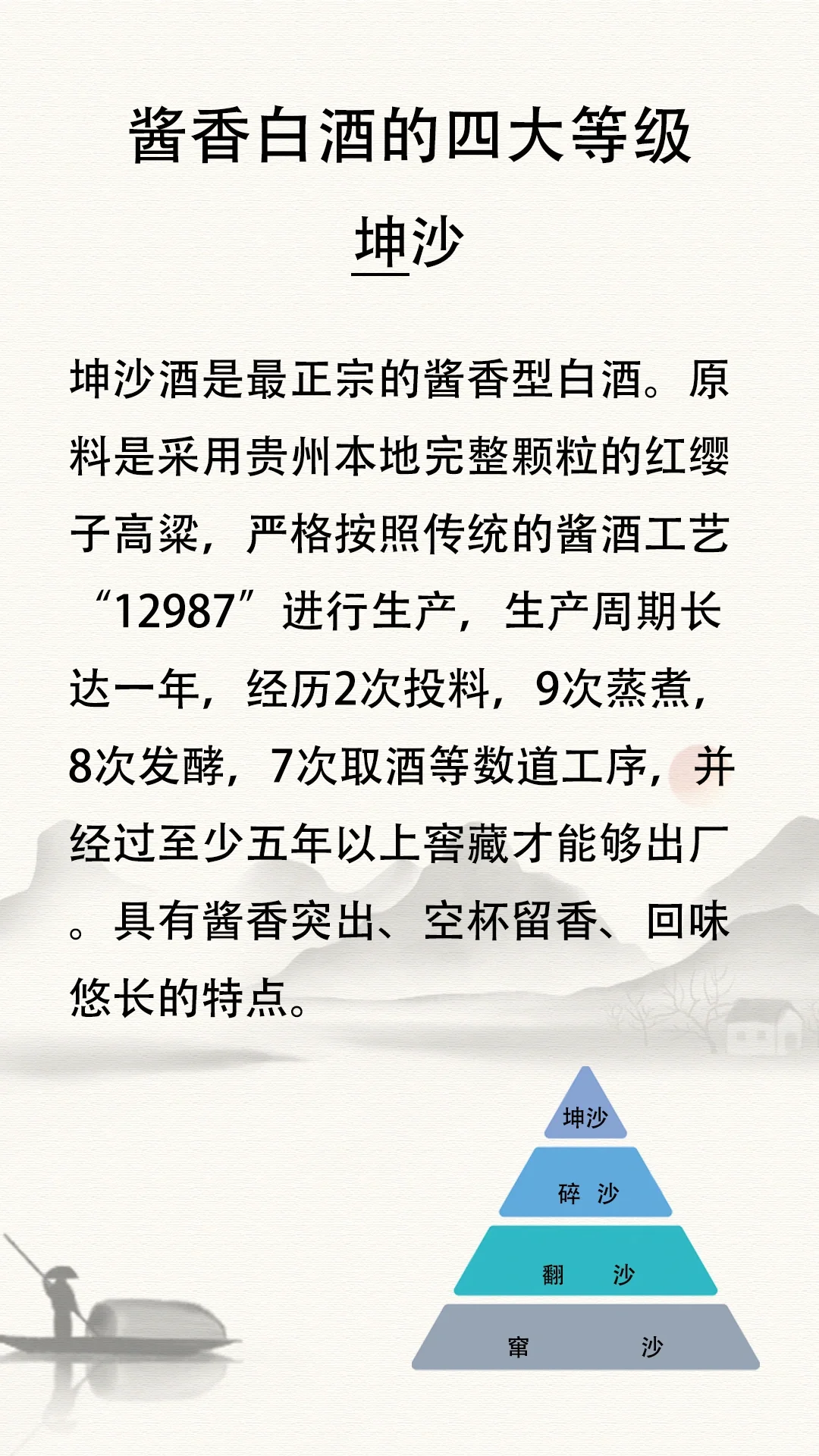 酱香白酒的四大等级

坤沙

坤沙酒是最正宗的酱香型白酒。原料是采用贵州本地完整颗粒的红缨子高粱，严格按照传统的酱酒工艺“12987”进行生产，生产周期长达一年，经历2次投料，9次蒸煮，8次发酵，7次取酒等数道工序，并经过至少五年以上窖藏才能够出厂。具有酱香突出、空杯留香、回味悠长的特点。

坤沙
碎 沙
翻 沙
窜 沙